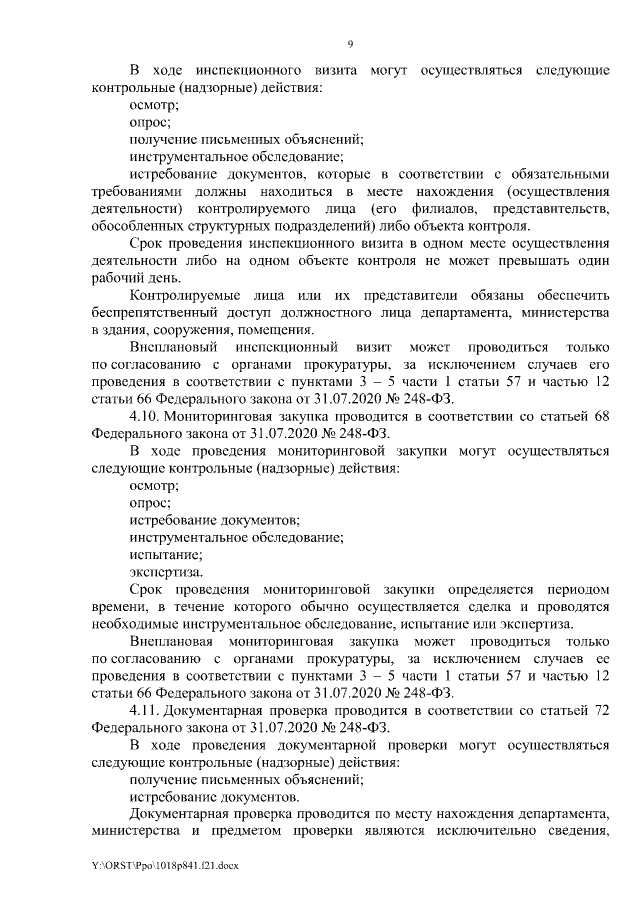 9

В ходе инспекционного визита могут осуществляться следующие контрольные (надзорные) действия:
осмотр;
опрос;
получение письменных объяснений;
инструментальное обследование;
истребование документов, которые в соответствии с обязательными требованиями должны находиться в месте нахождения (осуществления деятельности) контролируемого лица (его филиалов, представительств, обособленных структурных подразделений) либо объекта контроля.

Срок проведения инспекционного визита в одном месте осуществления деятельности либо на одном объекте контроля не может превышать один рабочий день.

Контролируемые лица или их представители обязаны обеспечить беспрепятственный доступ должностного лица департамента, министерства в здания, сооружения, помещения.

Внеплановый инспекционный визит может проводиться только по согласованию с органами прокуратуры, за исключением случаев его проведения в соответствии с пунктами 3 – 5 части 1 статьи 57 и частью 12 статьи 66 Федерального закона от 31.07.2020 № 248-ФЗ.

4.10. Мониторинговая закупка проводится в соответствии со статьей 68 Федерального закона от 31.07.2020 № 248-ФЗ.

В ходе проведения мониторинговой закупки могут осуществляться следующие контрольные (надзорные) действия:
осмотр;
опрос;
истребование документов;
инструментальное обследование;
испытание;
экспертиза.

Срок проведения мониторинговой закупки определяется периодом времени, в течение которого обычно осуществляется сделка и проводятся необходимые инструментальное обследование, испытание или экспертиза.

Внеплановая мониторинговая закупка может проводиться только по согласованию с органами прокуратуры, за исключением случаев ее проведения в соответствии с пунктами 3 – 5 части 1 статьи 57 и частью 12 статьи 66 Федерального закона от 31.07.2020 № 248-ФЗ.

4.11. Документарная проверка проводится в соответствии со статьей 72 Федерального закона от 31.07.2020 № 248-ФЗ.

В ходе проведения документарной проверки могут осуществляться следующие контрольные (надзорные) действия:
получение письменных объяснений;
истребование документов.

Документарная проверка проводится по месту нахождения департамента, министерства и предметом проверки являются исключительно сведения,

Y:\ORST\Ppo\1018p841.f21.docx